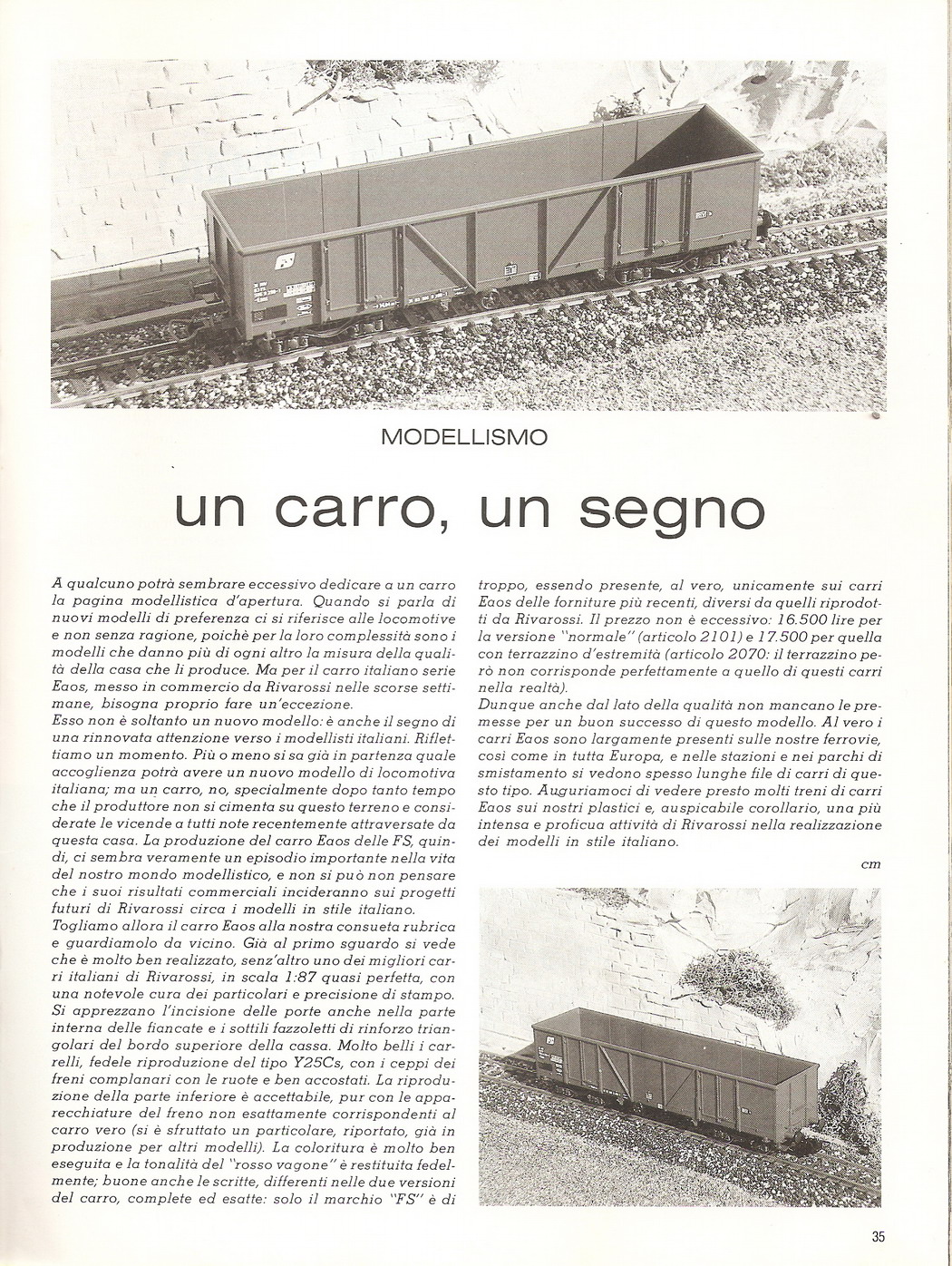 MODELLISMO

un carro, un segno

A qualcuno potrà sembrare eccessivo dedicare a un carro la pagina modellistica d'apertura. Quando si parla di nuovi modelli di preferenza ci si riferisce alle locomotive e non senza ragione, poichè per la loro complessità sono i modelli che danno più di ogni altro la misura della qualità della casa che li produce. Ma per il carro italiano serie Eaos, messo in commercio da Rivarossi nelle scorse settimane, bisogna proprio fare un'eccezione.
Esso non è soltanto un nuovo modello: è anche il segno di una rinnovata attenzione verso i modellisti italiani. Riflettiamo un momento. Più o meno si sa già in partenza quale accoglienza potrà avere un nuovo modello di locomotiva italiana; ma un carro, no, specialmente dopo tanto tempo che il produttore non si cimenta su questo terreno e considerate le vicende a tutti note recentemente attraversate da questa casa. La produzione del carro Eaos delle FS, quindi, ci sembra veramente un episodio importante nella vita del nostro mondo modellistico, e non si può non pensare che i suoi risultati commerciali incideranno sui progetti futuri di Rivarossi circa i modelli in stile italiano.
Togliamo allora il carro Eaos alla nostra consueta rubrica e guardiamolo da vicino. Già al primo sguardo si vede che è molto ben realizzato, senz'altro uno dei migliori carri italiani di Rivarossi, in scala 1:87 quasi perfetta, con una notevole cura dei particolari e precisione di stampo. Si apprezzano l'incisione delle porte anche nella parte interna delle fiancate e i sottili fazzoletti di rinforzo triangolari del bordo superiore della cassa. Molto belli i carrelli, fedele riproduzione del tipo Y25Cs, con i ceppi dei freni complanari con le ruote e ben accostati. La riproduzione della parte inferiore è accettabile, pur con le apparecchiature del freno non esattamente corrispondenti al carro vero (si è sfruttato un particolare, riportato, già in produzione per altri modelli). La coloritura è molto ben eseguita e la tonalità del "rosso vagone" è restituita fedelmente; buone anche le scritte, differenti nelle due versioni del carro, complete ed esatte: solo il marchio "FS" è di troppo, essendo presente, al vero, unicamente sui carri Eaos delle forniture più recenti, diversi da quelli riprodotti da Rivarossi. Il prezzo non è eccessivo: 16.500 lire per la versione "normale" (articolo 2101) e 17.500 per quella con terrazzino d'estremità (articolo 2070: il terrazzino però non corrisponde perfettamente a quello di questi carri nella realtà).
Dunque anche dal lato della qualità non mancano le premesse per un buon successo di questo modello. Al vero i carri Eaos sono largamente presenti sulle nostre ferrovie, così come in tutta Europa, e nelle stazioni e nei parchi di smistamento si vedono spesso lunghe file di carri di questo tipo. Auguriamoci di vedere presto molti treni di carri Eaos sui nostri plastici e, auspicabile corollario, una più intensa e proficua attività di Rivarossi nella realizzazione dei modelli in stile italiano.

cm

35